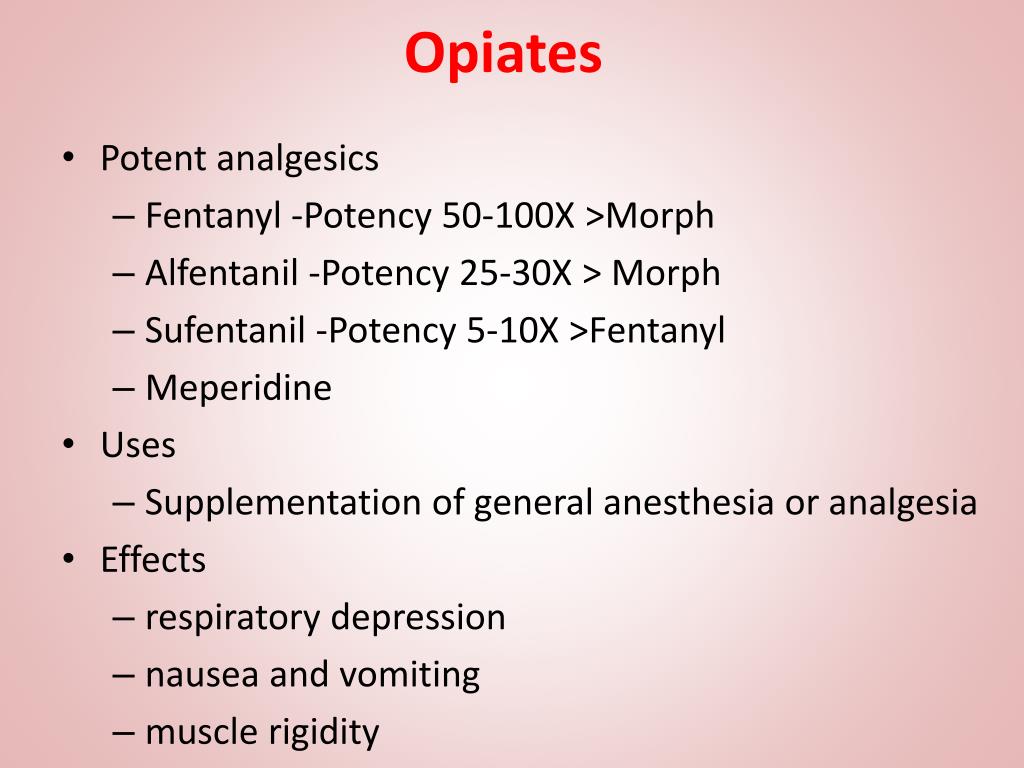 Opiates

• Potent analgesics
– Fentanyl -Potency 50-100X >Morph
– Alfentanil -Potency 25-30X > Morph
– Sufentanil -Potency 5-10X >Fentanyl
– Meperidine
• Uses
– Supplementation of general anesthesia or analgesia
• Effects
– respiratory depression
– nausea and vomiting
– muscle rigidity